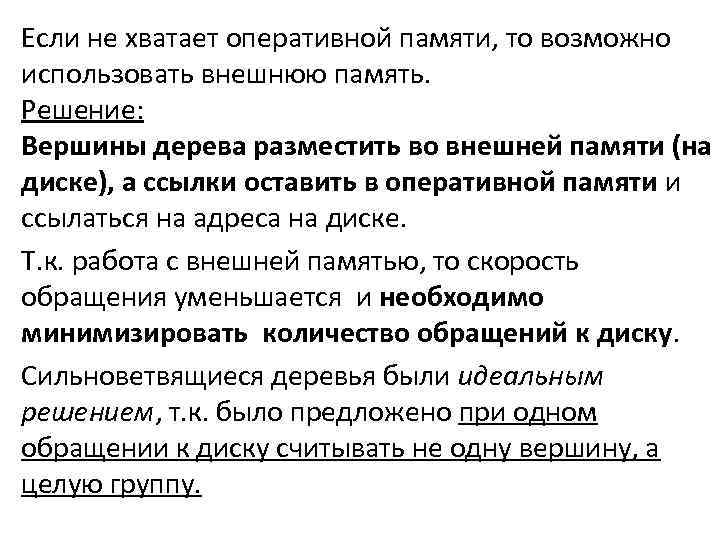 Если не хватает оперативной памяти, то возможно использовать внешнюю память.
Решение:
Вершины дерева разместить во внешней памяти (на диске), а ссылки оставить в оперативной памяти и ссылаться на адреса на диске.

Т.к. работа с внешней памятью, то скорость обращения уменьшается и необходимо минимизировать количество обращений к диску.

Сильноветвящиеся деревья были идеальным решением, т.к. было предложено при одном обращении к диску считывать не одну вершину, а целую группу.